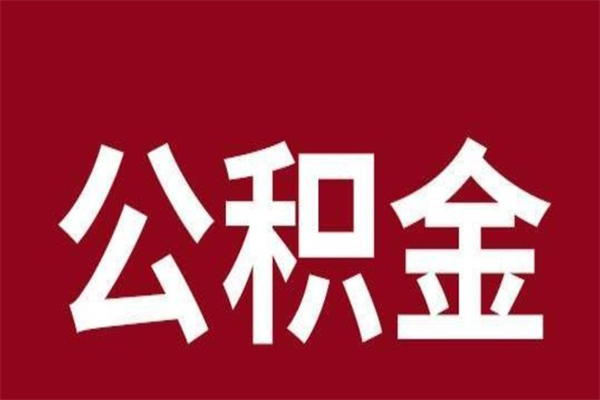 公积金